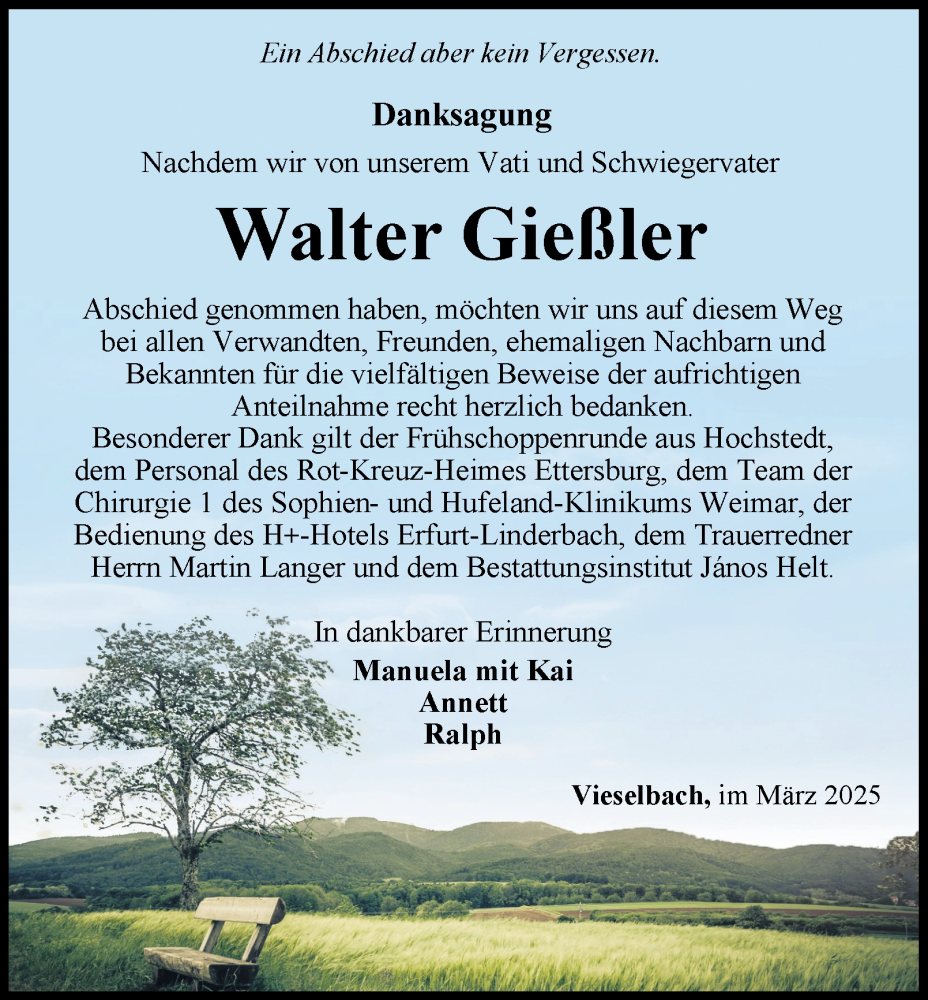 Ein Abschied aber kein Vergessen.

Danksagung

Nachdem wir von unserem Vati und Schwiegervater

Walter Gießler

Abschied genommen haben, möchten wir uns auf diesem Weg bei allen Verwandten, Freunden, ehemaligen Nachbarn und Bekannten für die vielfältigen Beweise der aufrichtigen Anteilnahme recht herzlich bedanken.
Besonderer Dank gilt der Frühschoppenrunde aus Hochstedt, dem Personal des Rot-Kreuz-Heimes Ettersburg, dem Team der Chirurgie 1 des Sophien- und Hufeland-Klinikums Weimar, der Bedienung des H+-Hotels Erfurt-Linderbach, dem Trauerredner Herrn Martin Langer und dem Bestattungsinstitut János Helt.

In dankbarer Erinnerung
Manuela mit Kai
Annett
Ralph

Vieselbach, im März 2025